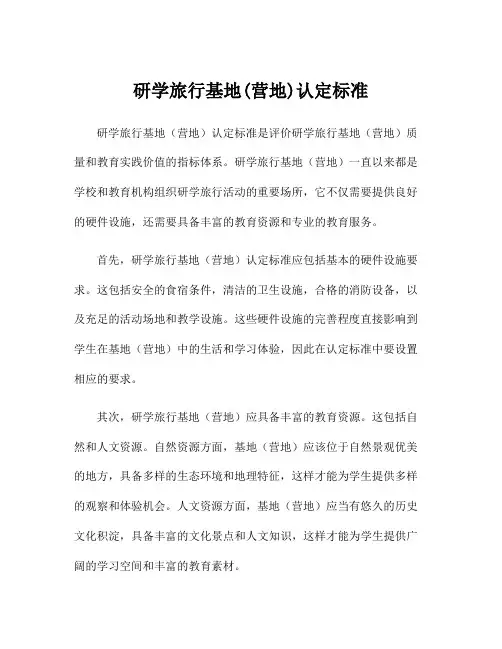 研学旅行基地(营地)认定标准

研学旅行基地（营地）认定标准是评价研学旅行基地（营地）质量和教育实践价值的指标体系。研学旅行基地（营地）一直以来都是学校和教育机构组织研学旅行活动的重要场所，它不仅需要提供良好的硬件设施，还需要具备丰富的教育资源和专业的教育服务。

首先，研学旅行基地（营地）认定标准应包括基本的硬件设施要求。这包括安全的食宿条件，清洁的卫生设施，合格的消防设备，以及充足的活动场地和教学设施。这些硬件设施的完善程度直接影响到学生在基地（营地）中的生活和学习体验，因此在认定标准中要设置相应的要求。

其次，研学旅行基地（营地）应具备丰富的教育资源。这包括自然和人文资源。自然资源方面，基地（营地）应该位于自然景观优美的地方，具备多样的生态环境和地理特征，这样才能为学生提供多样的观察和体验机会。人文资源方面，基地（营地）应当有悠久的历史文化积淀，具备丰富的文化景点和人文知识，这样才能为学生提供广阔的学习空间和丰富的教育素材。